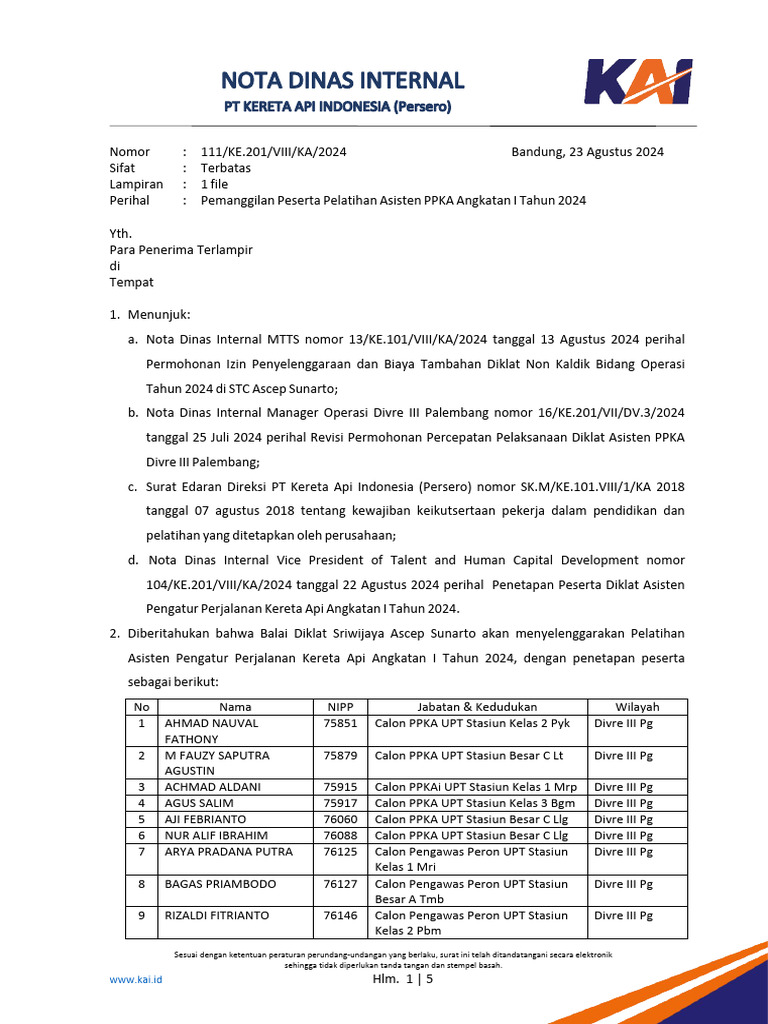 NOTA DINAS INTERNAL
PT KERETA API INDONESIA (Persero)

KAI

Nomor : 111/KE.201/VIII/KA/2024 Bandung, 23 Agustus 2024
Sifat : Terbatas
Lampiran : 1 file
Perihal : Pemanggilan Peserta Pelatihan Asisten PPKA Angkatan I Tahun 2024

Yth.
Para Penerima Terlampir
di
Tempat

1. Menunjuk:
a. Nota Dinas Internal MTTS nomor 13/KE.101/VIII/KA/2024 tanggal 13 Agustus 2024 perihal Permohonan Izin Penyelenggaraan dan Biaya Tambahan Diklat Non Kaldik Bidang Operasi Tahun 2024 di STC Ascep Sunarto;
b. Nota Dinas Internal Manager Operasi Divre III Palembang nomor 16/KE.201/VII/DV.3/2024 tanggal 25 Juli 2024 perihal Revisi Permohonan Percepatan Pelaksanaan Diklat Asisten PPKA Divre III Palembang;
c. Surat Edaran Direksi PT Kereta Api Indonesia (Persero) nomor SK.M/KE.101.VIII/1/KA 2018 tanggal 07 agustus 2018 tentang kewajiban keikutsertaan pekerja dalam pendidikan dan pelatihan yang ditetapkan oleh perusahaan;
d. Nota Dinas Internal Vice President of Talent and Human Capital Development nomor 104/KE.201/VIII/KA/2024 tanggal 22 Agustus 2024 perihal Penetapan Peserta Diklat Asisten Pengatur Perjalanan Kereta Api Angkatan I Tahun 2024.
2. Diberitahukan bahwa Balai Diklat Sriwijaya Ascep Sunarto akan menyelenggarakan Pelatihan Asisten Pengatur Perjalanan Kereta Api Angkatan I Tahun 2024, dengan penetapan peserta sebagai berikut:

| No | Nama | NIPP | Jabatan & Kedudukan | Wilayah |
|---|---|---|---|---|
| 1 | AHMAD NAUVAL FATHONY | 75851 | Calon PPKA UPT Stasiun Kelas 2 Pyk | Divre III Pg |
| 2 | M FAUZY SAPUTRA AGUSTIN | 75879 | Calon PPKA UPT Stasiun Besar C Lt | Divre III Pg |
| 3 | ACHMAD ALDANI | 75915 | Calon PPKAi UPT Stasiun Kelas 1 Mrp | Divre III Pg |
| 4 | AGUS SALIM | 75917 | Calon PPKA UPT Stasiun Kelas 3 Bgm | Divre III Pg |
| 5 | AJI FEBRIANTO | 76060 | Calon PPKA UPT Stasiun Besar C Llg | Divre III Pg |
| 6 | NUR ALIF IBRAHIM | 76088 | Calon PPKA UPT Stasiun Besar C Llg | Divre III Pg |
| 7 | ARYA PRADANA PUTRA | 76125 | Calon Pengawas Peron UPT Stasiun Kelas 1 Mri | Divre III Pg |
| 8 | BAGAS PRIAMBODO | 76127 | Calon Pengawas Peron UPT Stasiun Besar A Tmb | Divre III Pg |
| 9 | RIZALDI FITRIANTO | 76146 | Calon Pengawas Peron UPT Stasiun Kelas 2 Pbm | Divre III Pg |

Sesuai dengan ketentuan peraturan perundang-undangan yang berlaku, surat ini telah ditandatangani secara elektronik sehingga tidak diperlukan tanda tangan dan stempel basah.

www.kai.id Hlm. 1 | 5